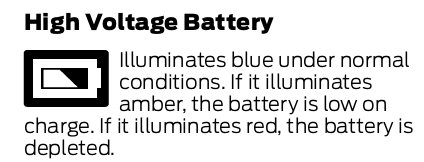 High Voltage Battery

Illuminates blue under normal conditions. If it illuminates amber, the battery is low on charge. If it illuminates red, the battery is depleted.